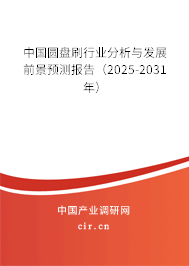 中国圆盘刷行业分析与发展前景预测报告（2025-2031年）

中国产业调研网
cir.cn